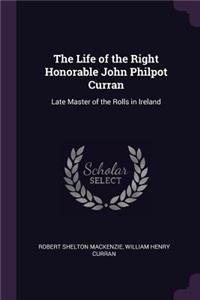 The Life of the Right Honorable John Philpot Curran

Late Master of the Rolls in Ireland

Scholar SELECT

ROBERT SHELTON MACKENZIE, WILLIAM HENRY CURRAN